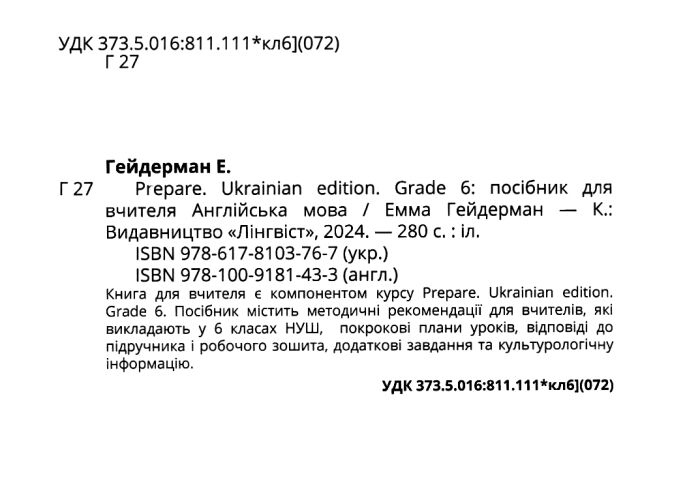 УДК 373.5.016:811.111*кл6](072)
Г 27

Гейдерман Е.

Г 27 Prepare. Ukrainian edition. Grade 6: посібник для вчителя Англійська мова / Емма Гейдерман — К.: Видавництво «Лінгвіст», 2024. — 280 с. : іл.

ISBN 978-617-8103-76-7 (укр.)

ISBN 978-100-9181-43-3 (англ.)

Книга для вчителя є компонентом курсу Prepare. Ukrainian edition. Grade 6. Посібник містить методичні рекомендації для вчителів, які викладають у 6 класах НУШ, покрокові плани уроків, відповіді до підручника і робочого зошита, додаткові завдання та культурологічну інформацію.

УДК 373.5.016:811.111*кл6](072)